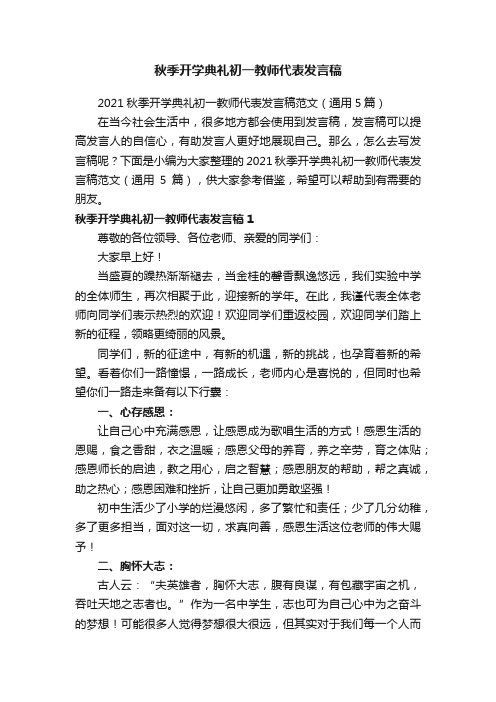 秋季开学典礼初一教师代表发言稿

2021 秋季开学典礼初一教师代表发言稿范文（通用 5 篇）

在当今社会生活中，很多地方都会使用到发言稿，发言稿可以提高发言人的自信心，有助发言人更好地展现自己。那么，怎么去写发言稿呢？下面是小编为大家整理的 2021 秋季开学典礼初一教师代表发言稿范文（通用 5 篇），供大家参考借鉴，希望可以帮助到有需要的朋友。

秋季开学典礼初一教师代表发言稿 1

尊敬的各位领导、各位老师、亲爱的同学们：

大家早上好！

当盛夏的躁热渐渐褪去，当金桂的馨香飘逸悠远，我们实验中学的全体师生，再次相聚于此，迎接新的学年。在此，我谨代表全体老师向同学们表示热烈的欢迎！欢迎同学们重返校园，欢迎同学们踏上新的征程，领略更绮丽的风景。

同学们，新的征途中，有新的机遇，新的挑战，也孕育着新的希望。看着你们一路憧憬，一路成长，老师内心是喜悦的，但同时也希望你们一路走来备有以下行囊：

一、心存感恩：

让自己心中充满感恩，让感恩成为歌唱生活的方式！感恩生活的恩赐，食之香甜，衣之温暖；感恩父母的养育，养之辛劳，育之体贴；感恩师长的启迪，教之用心，启之智慧；感恩朋友的帮助，帮之真诚，助之热心；感恩困难和挫折，让自己更加勇敢坚强！

初中生活少了小学的烂漫悠闲，多了繁忙和责任；少了几分幼稚，多了更多担当，面对这一切，求真向善，感恩生活这位老师的伟大赐予！

二、胸怀大志：

古人云：“夫英雄者，胸怀大志，腹有良谋，有包藏宇宙之机，吞吐天地之志者也。”作为一名中学生，志也可为自己心中为之奋斗的梦想！可能很多人觉得梦想很大很远，但其实对于我们每一个人而